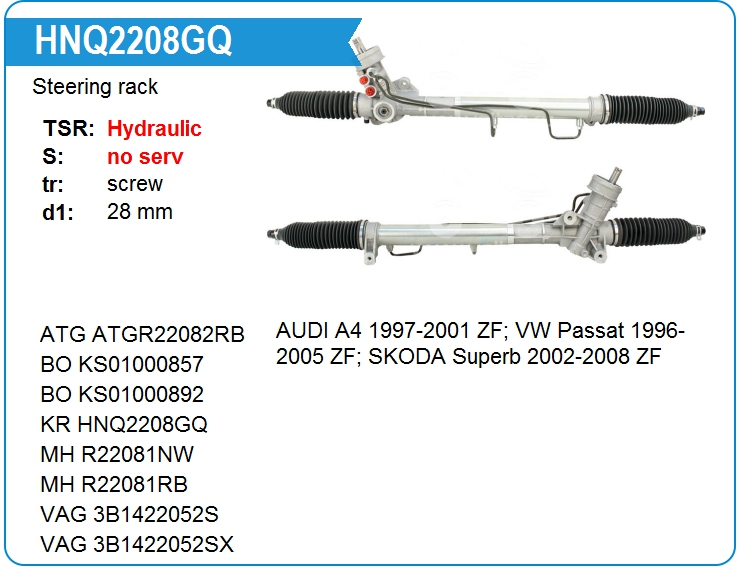 HNQ2208GQ

Steering rack

TSR: Hydraulic
S: no serv
tr: screw
d1: 28 mm

ATG ATGR22082RB
BO KS01000857
BO KS01000892
KR HNQ2208GQ
MH R22081NW
MH R22081RB
VAG 3B1422052S
VAG 3B1422052SX

AUDI A4 1997-2001 ZF; VW Passat 1996-2005 ZF; SKODA Superb 2002-2008 ZF